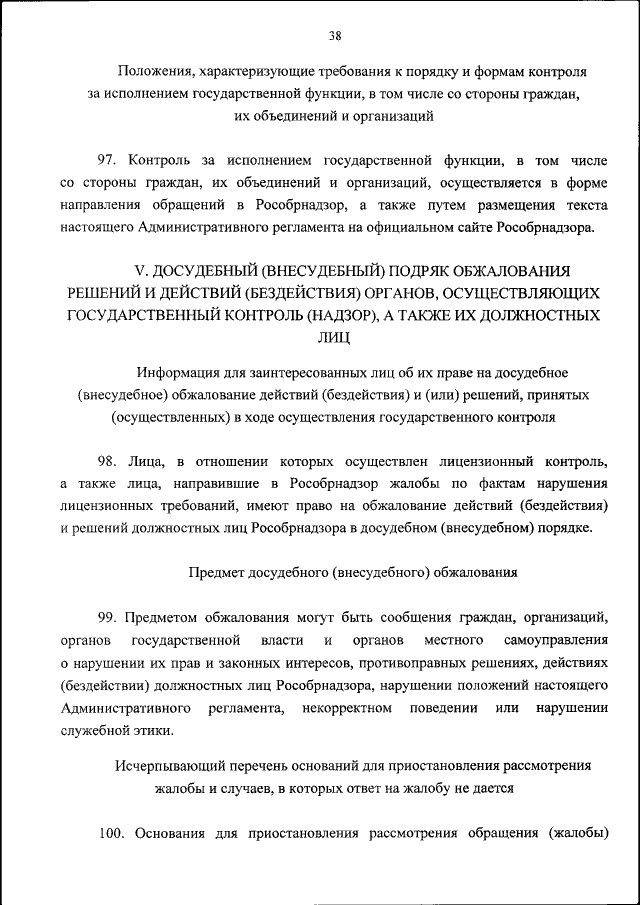 38

Положения, характеризующие требования к порядку и формам контроля за исполнением государственной функции, в том числе со стороны граждан, их объединений и организаций

97. Контроль за исполнением государственной функции, в том числе со стороны граждан, их объединений и организаций, осуществляется в форме направления обращений в Рособрнадзор, а также путем размещения текста настоящего Административного регламента на официальном сайте Рособрнадзора.

V. ДОСУДЕБНЫЙ (ВНЕСУДЕБНЫЙ) ПОДРЯК ОБЖАЛОВАНИЯ РЕШЕНИЙ И ДЕЙСТВИЙ (БЕЗДЕЙСТВИЯ) ОРГАНОВ, ОСУЩЕСТВЛЯЮЩИХ ГОСУДАРСТВЕННЫЙ КОНТРОЛЬ (НАДЗОР), А ТАКЖЕ ИХ ДОЛЖНОСТНЫХ ЛИЦ

Информация для заинтересованных лиц об их праве на досудебное (внесудебное) обжалование действий (бездействия) и (или) решений, принятых (осуществленных) в ходе осуществления государственного контроля

98. Лица, в отношении которых осуществлен лицензионный контроль, а также лица, направившие в Рособрнадзор жалобы по фактам нарушения лицензионных требований, имеют право на обжалование действий (бездействия) и решений должностных лиц Рособрнадзора в досудебном (внесудебном) порядке.

Предмет досудебного (внесудебного) обжалования

99. Предметом обжалования могут быть сообщения граждан, организаций, органов государственной власти и органов местного самоуправления о нарушении их прав и законных интересов, противоправных решениях, действиях (бездействии) должностных лиц Рособрнадзора, нарушении положений настоящего Административного регламента, некорректном поведении или нарушении служебной этики.

Исчерпывающий перечень оснований для приостановления рассмотрения жалобы и случаев, в которых ответ на жалобу не дается

100. Основания для приостановления рассмотрения обращения (жалобы)